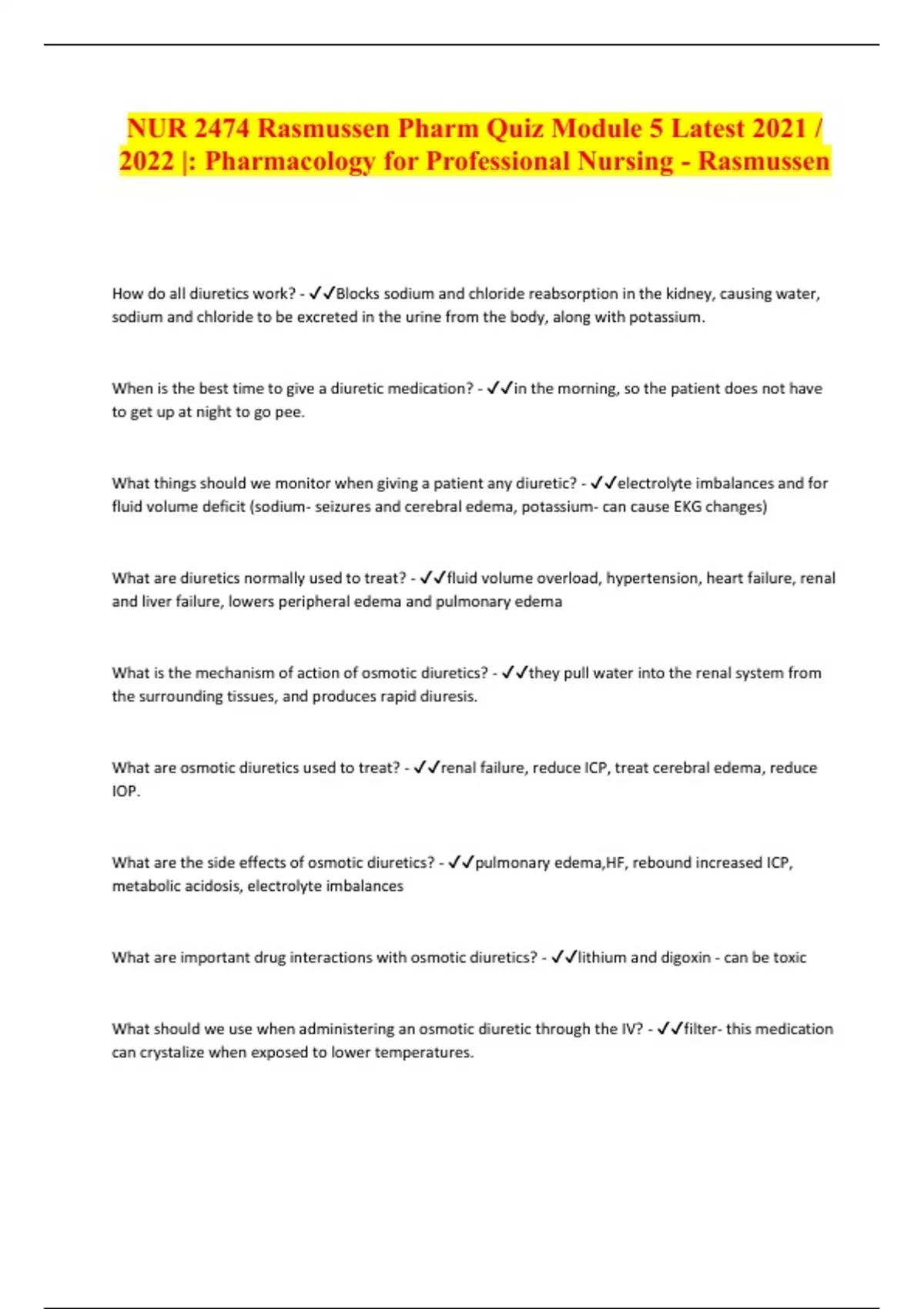 NUR 2474 Rasmussen Pharm Quiz Module 5 Latest 2021 / 2022 |: Pharmacology for Professional Nursing - Rasmussen

How do all diuretics work? - ✓✓Blocks sodium and chloride reabsorption in the kidney, causing water, sodium and chloride to be excreted in the urine from the body, along with potassium.

When is the best time to give a diuretic medication? - ✓✓in the morning, so the patient does not have to get up at night to go pee.

What things should we monitor when giving a patient any diuretic? - ✓✓electrolyte imbalances and for fluid volume deficit (sodium- seizures and cerebral edema, potassium- can cause EKG changes)

What are diuretics normally used to treat? - ✓✓fluid volume overload, hypertension, heart failure, renal and liver failure, lowers peripheral edema and pulmonary edema

What is the mechanism of action of osmotic diuretics? - ✓✓they pull water into the renal system from the surrounding tissues, and produces rapid diuresis.

What are osmotic diuretics used to treat? - ✓✓renal failure, reduce ICP, treat cerebral edema, reduce IOP.

What are the side effects of osmotic diuretics? - ✓✓pulmonary edema,HF, rebound increased ICP, metabolic acidosis, electrolyte imbalances

What are important drug interactions with osmotic diuretics? - ✓✓lithium and digoxin - can be toxic

What should we use when administering an osmotic diuretic through the IV? - ✓✓filter- this medication can crystalize when exposed to lower temperatures.